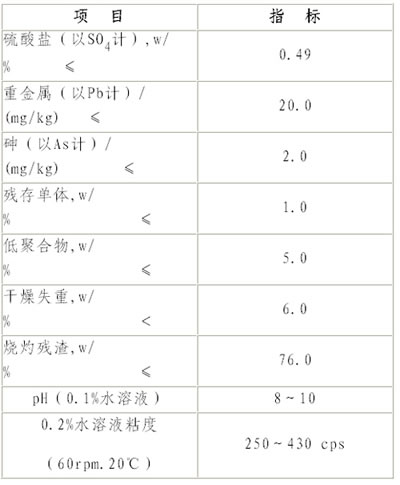 | 项 目 | 指 标 |
|---|---|
| 硫酸盐（以$SO_4$计）,w/% ≤ | 0.49 |
| 重金属（以Pb计）/(mg/kg) ≤ | 20.0 |
| 砷（以As计）/(mg/kg) ≤ | 2.0 |
| 残存单体,w/% ≤ | 1.0 |
| 低聚合物,w/% ≤ | 5.0 |
| 干燥失重,w/% < | 6.0 |
| 烧灼残渣,w/% ≤ | 76.0 |
| pH（0.1%水溶液） | 8～10 |
| 0.2%水溶液粘度（60rpm.20℃） | 250～430 cps |